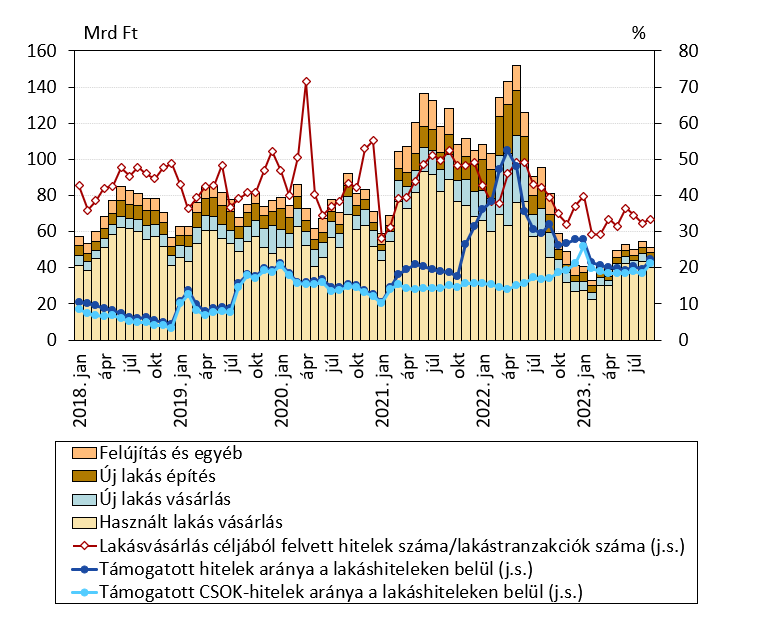 Mrd Ft
%
160
140
120
100
80
60
40
20
0
80
70
60
50
40
30
20
10
0
2018. jan
ápr
júl
okt
2019. jan
ápr
júl
okt
2020. jan
ápr
júl
okt
2021. jan
ápr
júl
okt
2022. jan
ápr
júl
okt
2023. jan
ápr
júl

Felújítás és egyéb
Új lakás építés
Új lakás vásárlás
Használt lakás vásárlás
Lakásvásárlás céljából felvett hitelek száma/lakástranzakciók száma (j.s.)
Támogatott hitelek aránya a lakáshiteleken belül (j.s.)
Támogatott CSOK-hitelek aránya a lakáshiteleken belül (j.s.)